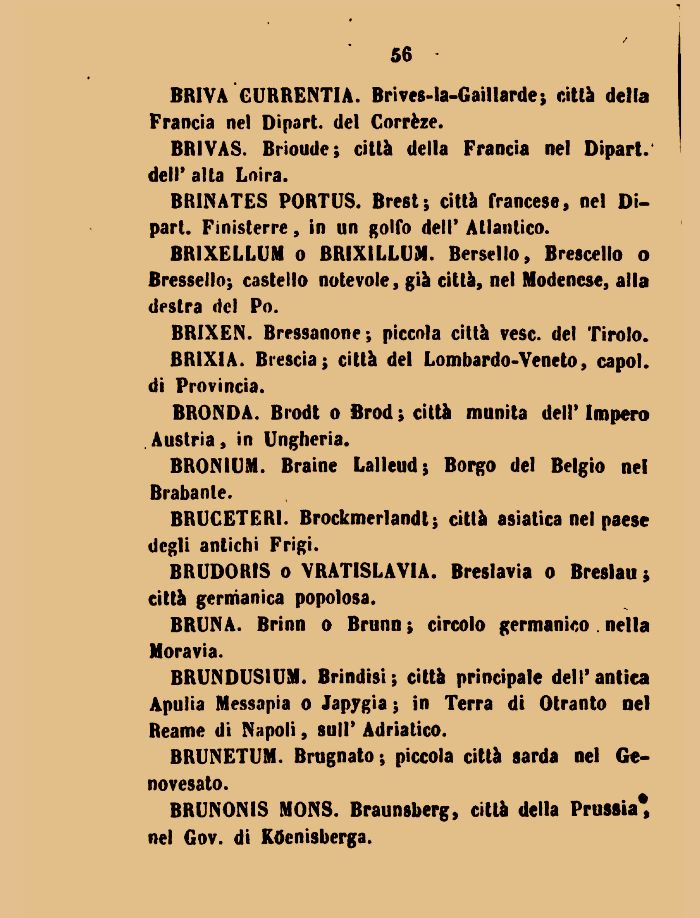 56

BRIVA CURRENTIA. Brives-la-Gaillarde; città della Francia nel Dipart. del Corrèze.

BRIVAS. Brioude; città della Francia nel Dipart. dell' alta Loira.

BRINATES PORTUS. Brest; città francese, nel Dipart. Finisterre, in un golfo dell' Atlantico.

BRIXELLUM o BRIXILLUM. Bersello, Brescello o Bressello; castello notevole, già città, nel Modenese, alla destra del Po.

BRIXEN. Bressanone; piccola città vesc. del Tirolo.

BRIXIA. Brescia; città del Lombardo-Veneto, capol. di Provincia.

BRONDA. Brodt o Brod; città munita dell' Impero Austria, in Ungheria.

BRONIUM. Braine Lalleud; Borgo del Belgio nel Brabante.

BRUCETERI. Brockmerlandt; città asiatica nel paese degli antichi Frigi.

BRUDORIS o VRATISLAVIA. Breslavia o Breslau; città germanica popolosa.

BRUNA. Brinn o Brunn; circolo germanico nella Moravia.

BRUNDUSIUM. Brindisi; città principale dell' antica Apulia Messapia o Japygia; in Terra di Otranto nel Reame di Napoli, sull' Adriatico.

BRUNETUM. Brugnato; piccola città sarda nel Genovesato.

BRUNONIS MONS. Braunsberg, città della Prussia, nel Gov. di Köenisberga.